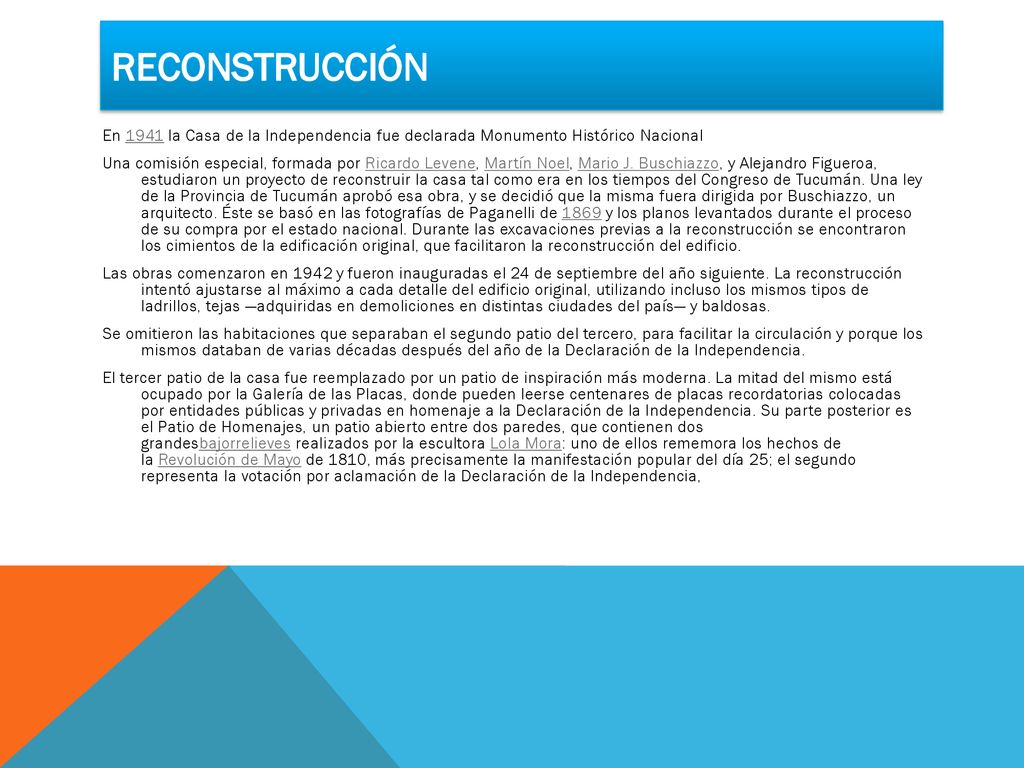 RECONSTRUCCIÓN

En 1941 la Casa de la Independencia fue declarada Monumento Histórico Nacional

Una comisión especial, formada por Ricardo Levene, Martín Noel, Mario J. Buschiazzo, y Alejandro Figueroa, estudiaron un proyecto de reconstruir la casa tal como era en los tiempos del Congreso de Tucumán. Una ley de la Provincia de Tucumán aprobó esa obra, y se decidió que la misma fuera dirigida por Buschiazzo, un arquitecto. Éste se basó en las fotografías de Paganelli de 1869 y los planos levantados durante el proceso de su compra por el estado nacional. Durante las excavaciones previas a la reconstrucción se encontraron los cimientos de la edificación original, que facilitaron la reconstrucción del edificio.

Las obras comenzaron en 1942 y fueron inauguradas el 24 de septiembre del año siguiente. La reconstrucción intentó ajustarse al máximo a cada detalle del edificio original, utilizando incluso los mismos tipos de ladrillos, tejas —adquiridas en demoliciones en distintas ciudades del país— y baldosas.

Se omitieron las habitaciones que separaban el segundo patio del tercero, para facilitar la circulación y porque los mismos databan de varias décadas después del año de la Declaración de la Independencia.

El tercer patio de la casa fue reemplazado por un patio de inspiración más moderna. La mitad del mismo está ocupado por la Galería de las Placas, donde pueden leerse centenares de placas recordatorias colocadas por entidades públicas y privadas en homenaje a la Declaración de la Independencia. Su parte posterior es el Patio de Homenajes, un patio abierto entre dos paredes, que contienen dos grandesbajorrelieves realizados por la escultora Lola Mora: uno de ellos rememora los hechos de la Revolución de Mayo de 1810, más precisamente la manifestación popular del día 25; el segundo representa la votación por aclamación de la Declaración de la Independencia,